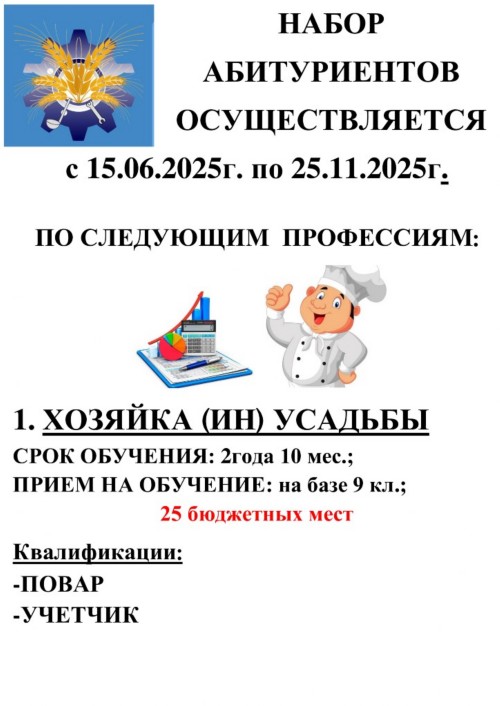 НАБОР
АБИТУРИЕНТОВ
ОСУЩЕСТВЛЯЕТСЯ
с 15.06.2025г. по 25.11.2025г.

ПО СЛЕДУЮЩИМ ПРОФЕССИЯМ:

1. ХОЗЯЙКА (ИН) УСАДЬБЫ
СРОК ОБУЧЕНИЯ: 2года 10 мес.;
ПРИЕМ НА ОБУЧЕНИЕ: на базе 9 кл.;
25 бюджетных мест

Квалификации:
-ПОВАР
-УЧЕТЧИК